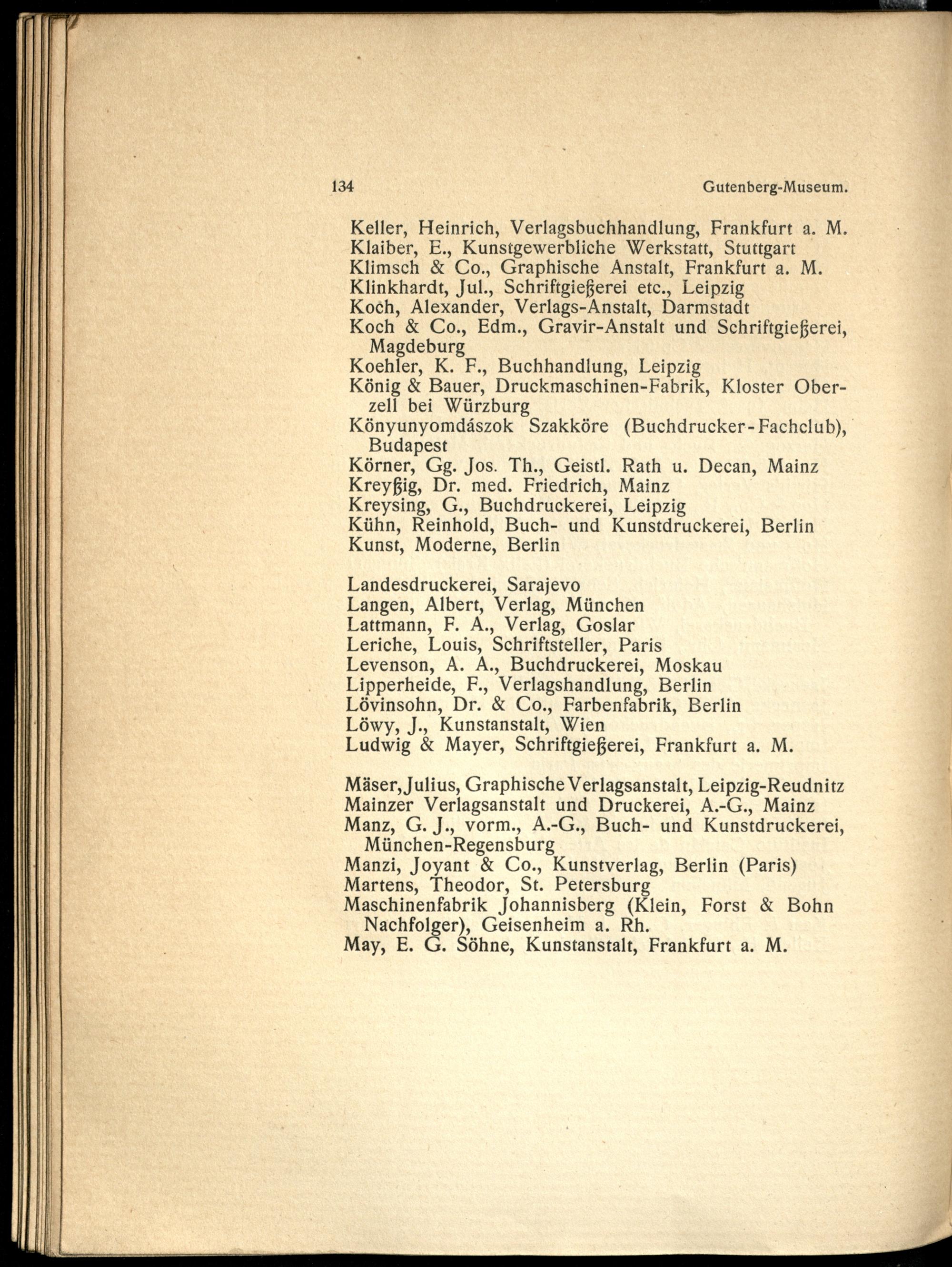 134 Gutenberg-Museum.

Keller, Heinrich, Verlagsbuchhandlung, Frankfurt a. M.
Klaiber, E., Kunstgewerbliche Werkstatt, Stuttgart
Klimsch & Co., Graphische Anstalt, Frankfurt a. M.
Klinkhardt, Jul., Schriftgießerei etc., Leipzig
Koch, Alexander, Verlags-Anstalt, Darmstadt
Koch & Co., Edm., Gravir-Anstalt und Schriftgießerei, Magdeburg
Koehler, K. F., Buchhandlung, Leipzig
König & Bauer, Druckmaschinen-Fabrik, Kloster Oberzell bei Würzburg
Könyunyomdászok Szakköre (Buchdrucker-Fachclub), Budapest
Körner, Gg. Jos. Th., Geistl. Rath u. Decan, Mainz
Kreyßig, Dr. med. Friedrich, Mainz
Kreysing, G., Buchdruckerei, Leipzig
Kühn, Reinhold, Buch- und Kunstdruckerei, Berlin
Kunst, Moderne, Berlin

Landesdruckerei, Sarajevo
Langen, Albert, Verlag, München
Lattmann, F. A., Verlag, Goslar
Leriche, Louis, Schriftsteller, Paris
Levenson, A. A., Buchdruckerei, Moskau
Lipperheide, F., Verlagshandlung, Berlin
Lövinsohn, Dr. & Co., Farbenfabrik, Berlin
Löwy, J., Kunstanstalt, Wien
Ludwig & Mayer, Schriftgießerei, Frankfurt a. M.

Mäser, Julius, Graphische Verlagsanstalt, Leipzig-Reudnitz
Mainzer Verlagsanstalt und Druckerei, A.-G., Mainz
Manz, G. J., vorm., A.-G., Buch- und Kunstdruckerei, München-Regensburg
Manzi, Joyant & Co., Kunstverlag, Berlin (Paris)
Martens, Theodor, St. Petersburg
Maschinenfabrik Johannisberg (Klein, Forst & Bohn Nachfolger), Geisenheim a. Rh.
May, E. G. Söhne, Kunstanstalt, Frankfurt a. M.